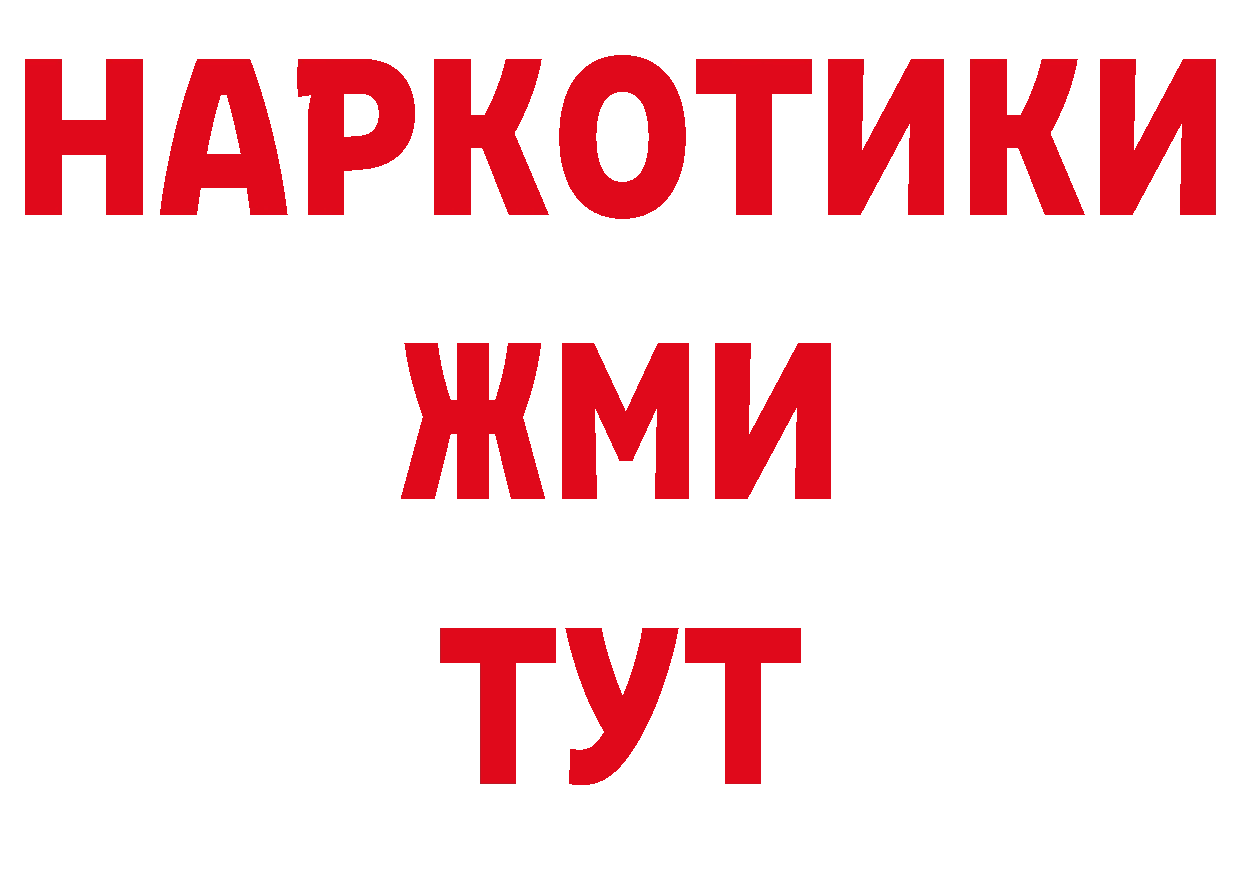 НАРКОТИКИ
ЖМИ
ТУТ